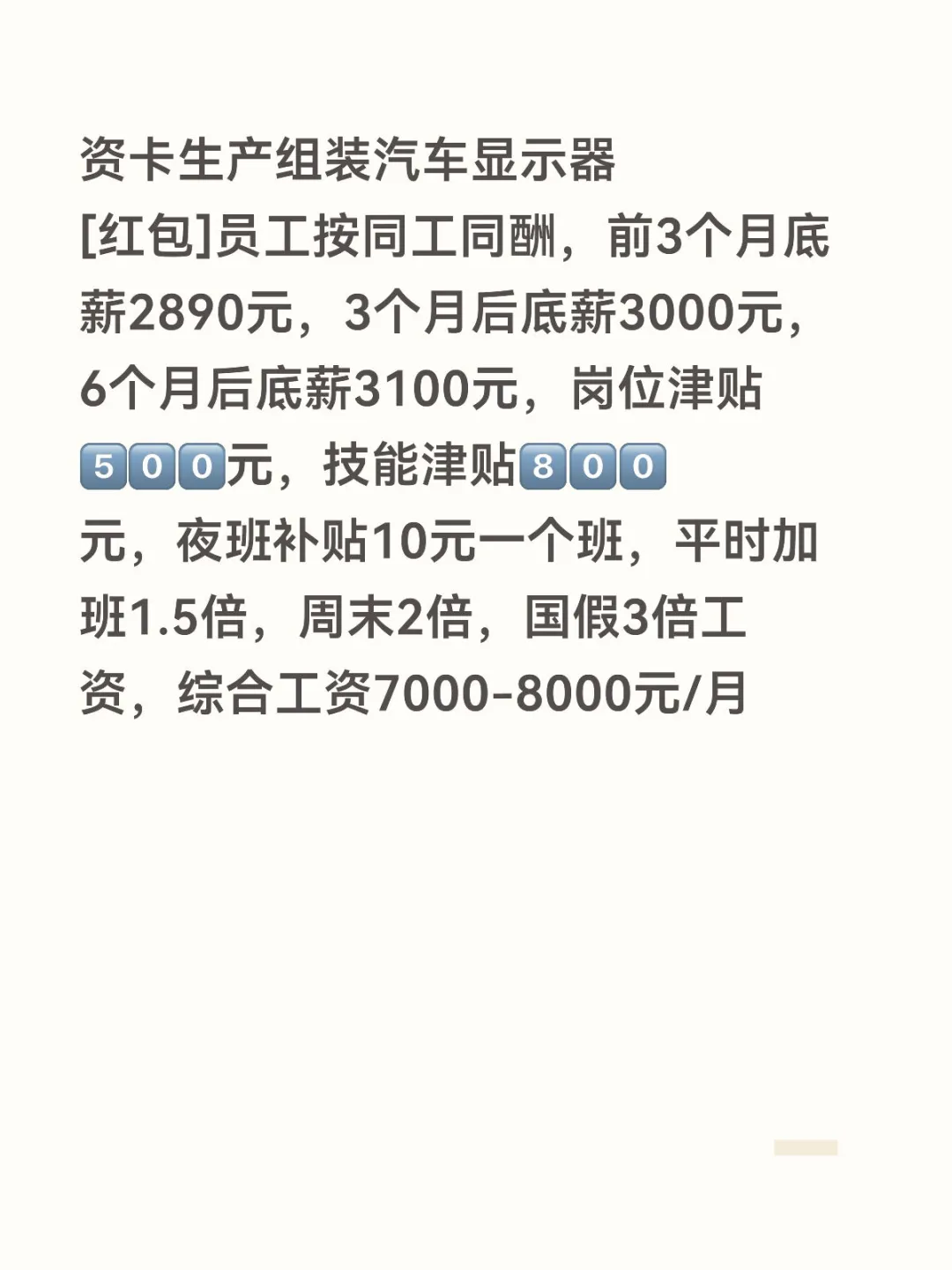 资卡生产组装汽车显示器
[红包]员工按同工同酬，前3个月底薪2890元，3个月后底薪3000元，6个月后底薪3100元，岗位津贴500元，技能津贴800元，夜班补贴10元一个班，平时加班1.5倍，周末2倍，国假3倍工资，综合工资7000-8000元/月